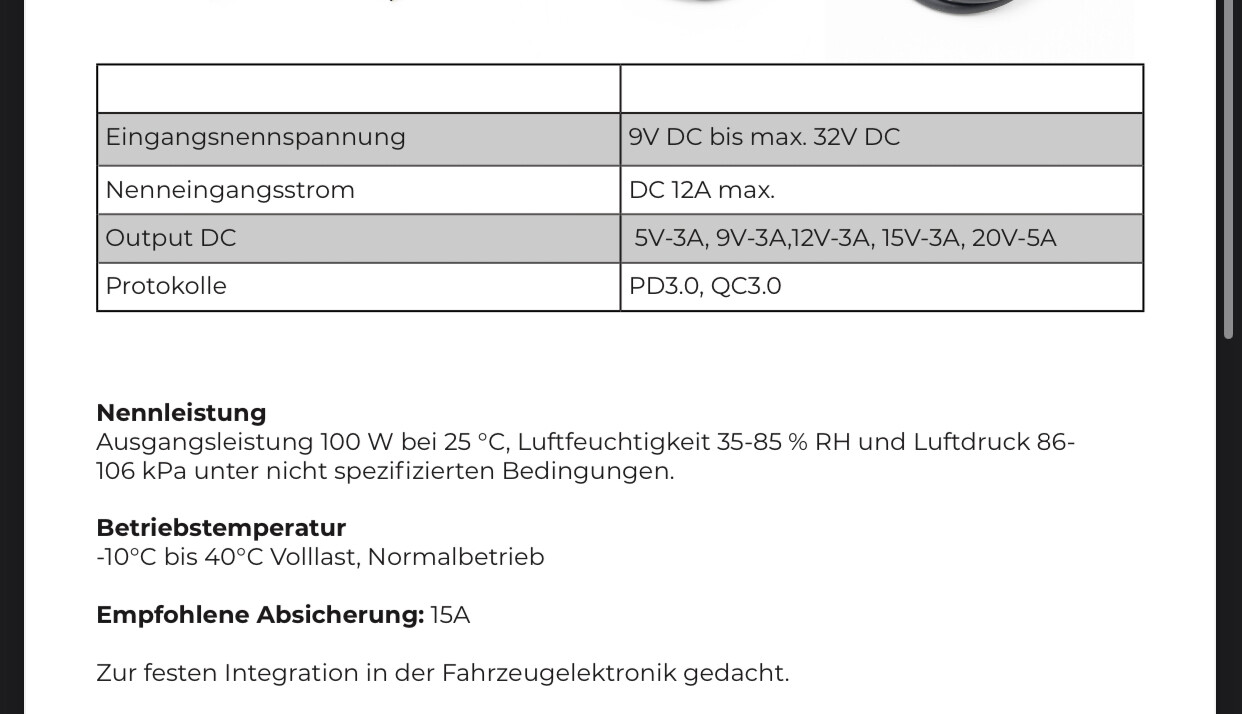 | | |
|---|---|
| Eingangsnennspannung | 9V DC bis max. 32V DC |
| Nenneingangsstrom | DC 12A max. |
| Output DC | 5V-3A, 9V-3A,12V-3A, 15V-3A, 20V-5A |
| Protokolle | PD3.0, QC3.0 |

**Nennleistung**
Ausgangsleistung 100 W bei 25 °C, Luftfeuchtigkeit 35-85 % RH und Luftdruck 86-106 kPa unter nicht spezifizierten Bedingungen.

**Betriebstemperatur**
-10°C bis 40°C Volllast, Normalbetrieb

**Empfohlene Absicherung:** 15A

Zur festen Integration in der Fahrzeugelektronik gedacht.